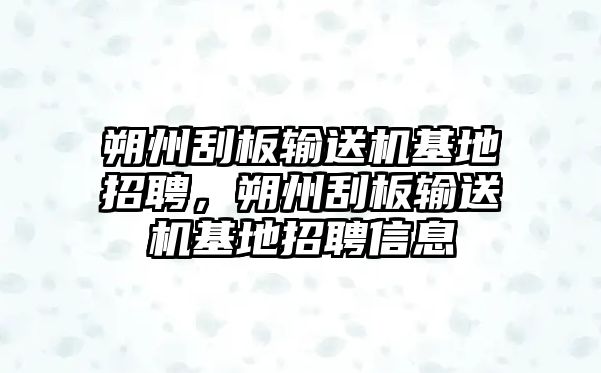 朔州刮板输送机基地招聘，朔州刮板输送机基地招聘信息